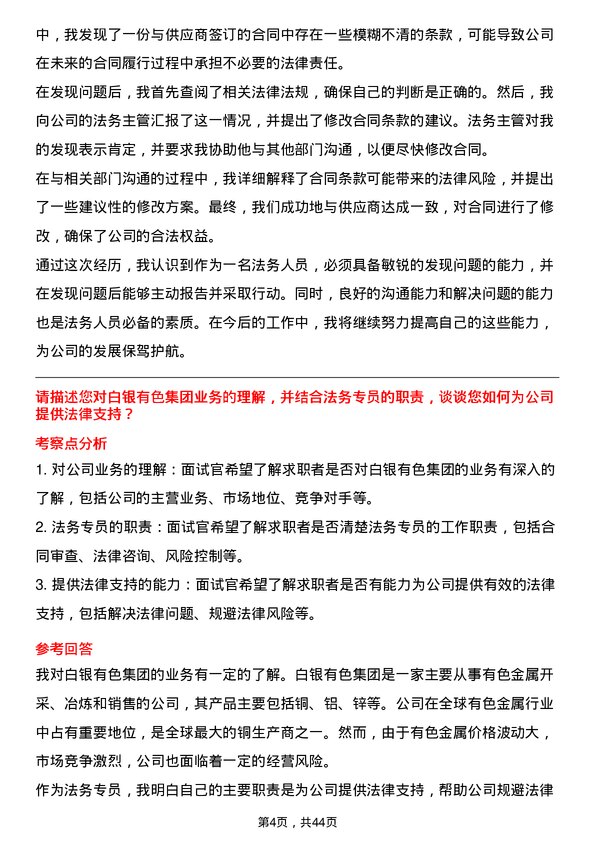 中，我发现了一份与供应商签订的合同中存在一些模糊不清的条款，可能导致公司在未来的合同履行过程中承担不必要的法律责任。

在发现问题后，我首先查阅了相关法律法规，确保自己的判断是正确的。然后，我向公司的法务主管汇报了这一情况，并提出了修改合同条款的建议。法务主管对我的发现表示肯定，并要求我协助他与其他部门沟通，以便尽快修改合同。

在与相关部门沟通的过程中，我详细解释了合同条款可能带来的法律风险，并提出了一些建议性的修改方案。最终，我们成功地与供应商达成一致，对合同进行了修改，确保了公司的合法权益。

通过这次经历，我认识到作为一名法务人员，必须具备敏锐的发现问题的能力，并在发现问题后能够主动报告并采取行动。同时，良好的沟通能力和解决问题的能力也是法务人员必备的素质。在今后的工作中，我将继续努力提高自己的这些能力，为公司的发展保驾护航。

请描述您对白银有色集团业务的理解，并结合法务专员的职责，谈谈您如何为公司提供法律支持？

考察点分析

1. 对公司业务的理解：面试官希望了解求职者是否对白银有色集团的业务有深入的了解，包括公司的主营业务、市场地位、竞争对手等。

2. 法务专员的职责：面试官希望了解求职者是否清楚法务专员的工作职责，包括合同审查、法律咨询、风险控制等。

3. 提供法律支持的能力：面试官希望了解求职者是否有能力为公司提供有效的法律支持，包括解决法律问题、规避法律风险等。

参考回答

我对白银有色集团的业务有一定的了解。白银有色集团是一家主要从事有色金属开采、冶炼和销售的公司，其产品主要包括铜、铝、锌等。公司在全球有色金属行业中占有重要地位，是全球最大的铜生产商之一。然而，由于有色金属价格波动大，市场竞争激烈，公司也面临着一定的经营风险。

作为法务专员，我明白自己的主要职责是为公司提供法律支持，帮助公司规避法律

第4页，共44页